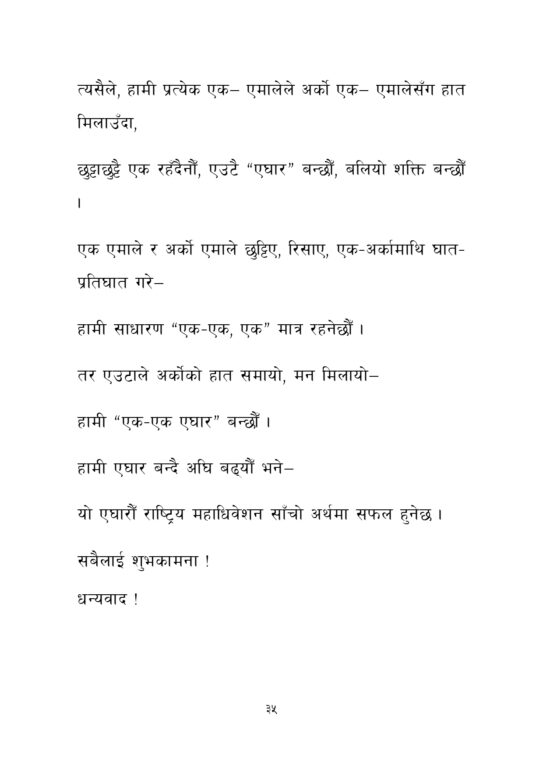 त्यसैले, हामी प्रत्येक एक– एमालेले अर्को एक– एमालेसँग हात मिलाउँदा,

छुट्टाछुट्टै एक रहँदैनौं, एउटै "एघार" बन्छौं, बलियो शक्ति बन्छौं ।

एक एमाले र अर्को एमाले छुट्टिए, रिसाए, एक-अर्कामाथि घात-प्रतिघात गरे–

हामी साधारण "एक-एक, एक" मात्र रहनेछौं ।

तर एउटाले अर्कोको हात समायो, मन मिलायो–

हामी "एक-एक एघार" बन्छौं ।

हामी एघार बन्दै अघि बढ्यौं भने–

यो एघारौं राष्ट्रिय महाधिवेशन साँचो अर्थमा सफल हुनेछ ।

सबैलाई शुभकामना !

धन्यवाद !

३५